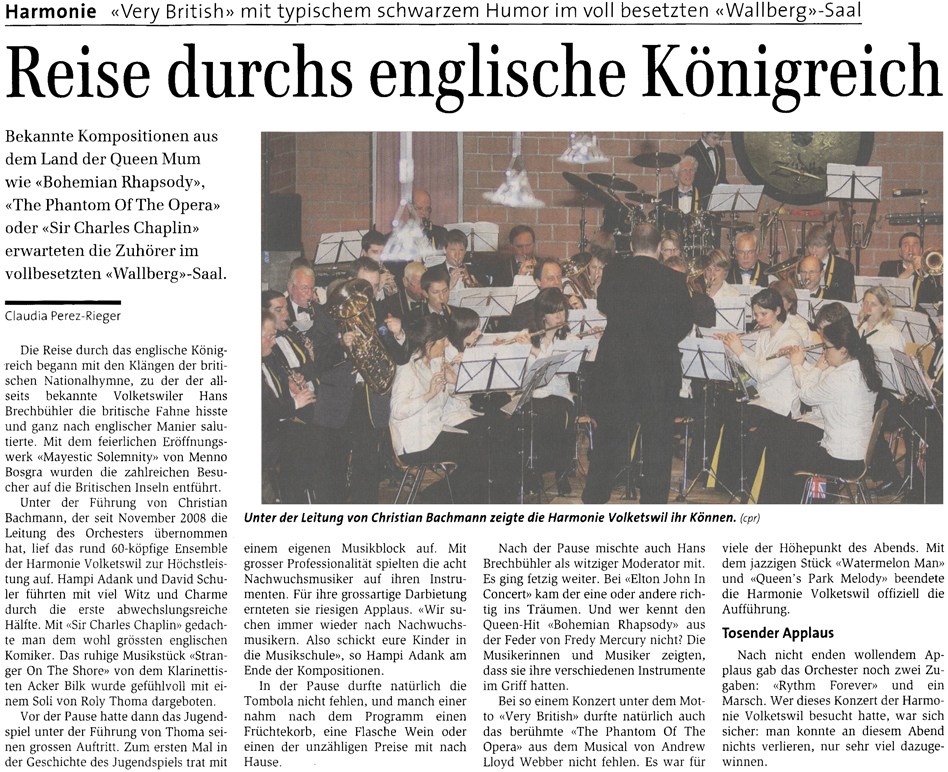 Harmonie «Very British» mit typischem schwarzem Humor im voll besetzten «Wallberg»-Saal

Reise durchs englische Königreich

Bekannte Kompositionen aus dem Land der Queen Mum wie «Bohemian Rhapsody», «The Phantom Of The Opera» oder «Sir Charles Chaplin» erwarteten die Zuhörer im vollbesetzten «Wallberg»-Saal.

Claudia Perez-Rieger

Die Reise durch das englische Königreich begann mit den Klängen der britischen Nationalhymne, zu der der allseits bekannte Volketswiler Hans Brechbühler die britische Fahne hisste und ganz nach englischer Manier salutierte. Mit dem feierlichen Eröffnungswerk «Mayestic Solemnity» von Menno Bosgra wurden die zahlreichen Besucher auf die Britischen Inseln entführt.

Unter der Führung von Christian Bachmann, der seit November 2008 die Leitung des Orchesters übernommen hat, lief das rund 60-köpfige Ensemble der Harmonie Volketswil zur Höchstleistung auf. Hampi Adank und David Schuler führten mit viel Witz und Charme durch die erste abwechslungsreiche Hälfte. Mit «Sir Charles Chaplin» gedachte man dem wohl grössten englischen Komiker. Das ruhige Musikstück «Stranger On The Shore» von dem Klarinettisten Acker Bilk wurde gefühlvoll mit einem Soli von Roly Thoma dargeboten.

Vor der Pause hatte dann das Jugendspiel unter der Führung von Thoma seinen grossen Auftritt. Zum ersten Mal in der Geschichte des Jugendspiels trat mit

Unter der Leitung von Christian Bachmann zeigte die Harmonie Volketswil ihr Können. (cpr)

einem eigenen Musikblock auf. Mit grosser Professionalität spielten die acht Nachwuchsmusiker auf ihren Instrumenten. Für ihre grossartige Darbietung ernteten sie riesigen Applaus. «Wir suchen immer wieder nach Nachwuchsmusikern. Also schickt eure Kinder in die Musikschule», so Hampi Adank am Ende der Kompositionen.

In der Pause durfte natürlich die Tombola nicht fehlen, und manch einer nahm nach dem Programm einen Früchtekorb, eine Flasche Wein oder einen der unzähligen Preise mit nach Hause.

Nach der Pause mischte auch Hans Brechbühler als witziger Moderator mit. Es ging fetzig weiter. Bei «Elton John In Concert» kam der eine oder andere richtig ins Träumen. Und wer kennt den Queen-Hit «Bohemian Rhapsody» aus der Feder von Fredy Mercury nicht? Die Musikerinnen und Musiker zeigten, dass sie ihre verschiedenen Instrumente im Griff hatten.

Bei so einem Konzert unter dem Motto «Very British» durfte natürlich auch das berühmte «The Phantom Of The Opera» aus dem Musical von Andrew Lloyd Webber nicht fehlen. Es war für

viele der Höhepunkt des Abends. Mit dem jazzigen Stück «Watermelon Man» und «Queen's Park Melody» beendete die Harmonie Volketswil offiziell die Aufführung.

Tosender Applaus

Nach nicht enden wollendem Applaus gab das Orchester noch zwei Zugaben: «Rythm Forever» und ein Marsch. Wer dieses Konzert der Harmonie Volketswil besucht hatte, war sich sicher: man konnte an diesem Abend nichts verlieren, nur sehr viel dazugewinnen.